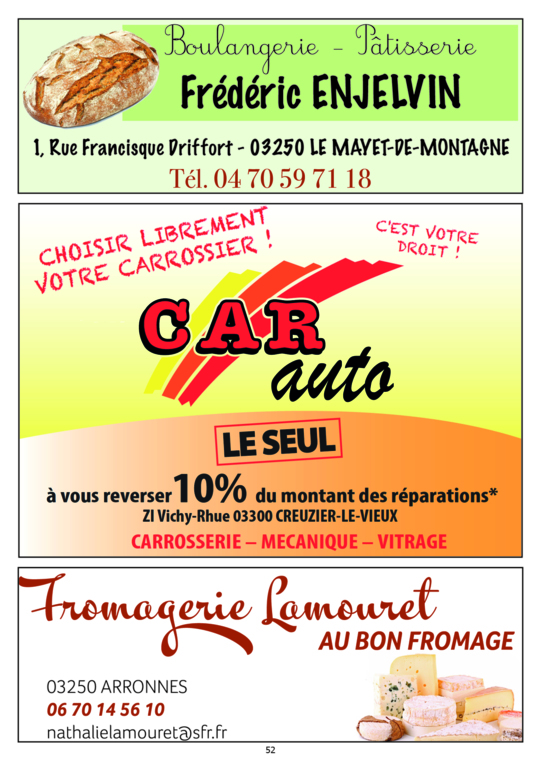 Boulangerie - Pâtisserie
Frédéric ENJELVIN

1, Rue Francisque Driffort - 03250 LE MAYET-DE-MONTAGNE
Tél. 04 70 59 71 18

CHOISIR LIBREMENT VOTRE CARROSSIER !

C'EST VOTRE DROIT !

CAR
auto

LE SEUL

à vous reverser 10% du montant des réparations*
ZI Vichy-Rhue 03300 CREUZIER-LE-VIEUX

CARROSSERIE – MECANIQUE – VITRAGE

Fromagerie Lamouret
AU BON FROMAGE

03250 ARRONNES
06 70 14 56 10
nathalielamouret@sfr.fr

52